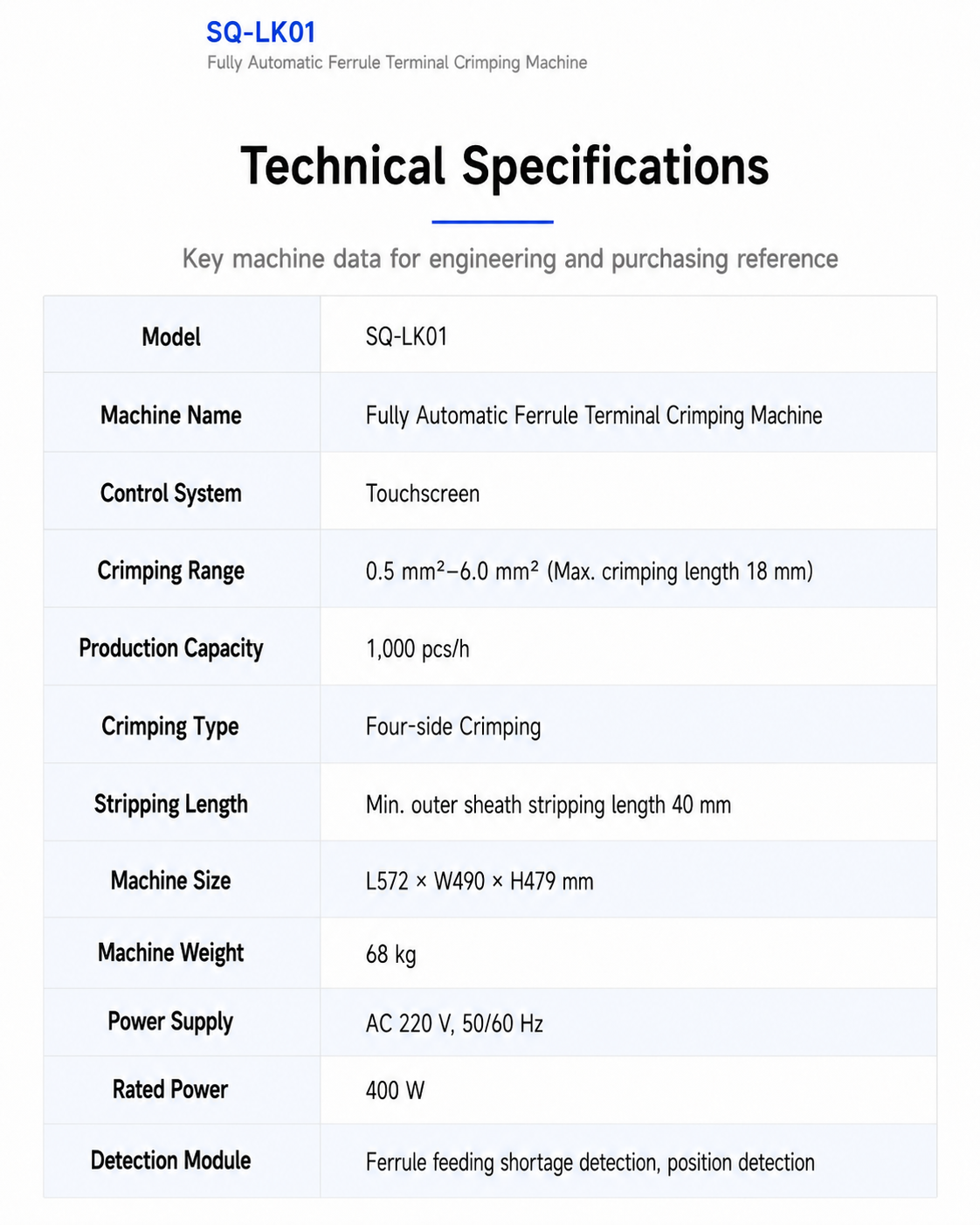 SQ-LK01
Fully Automatic Ferrule Terminal Crimping Machine

Technical Specifications

Key machine data for engineering and purchasing reference

| Model | SQ-LK01 |
|---|---|
| Machine Name | Fully Automatic Ferrule Terminal Crimping Machine |
| Control System | Touchscreen |
| Crimping Range | 0.5 mm²–6.0 mm² (Max. crimping length 18 mm) |
| Production Capacity | 1,000 pcs/h |
| Crimping Type | Four-side Crimping |
| Stripping Length | Min. outer sheath stripping length 40 mm |
| Machine Size | L572 × W490 × H479 mm |
| Machine Weight | 68 kg |
| Power Supply | AC 220 V, 50/60 Hz |
| Rated Power | 400 W |
| Detection Module | Ferrule feeding shortage detection, position detection |